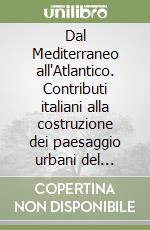 unilibro

Dal Mediterraneo all'Atlantico. Contributi italiani alla costruzione dei paesaggio urbani del...

COPERTINA NON DISPONIBILE